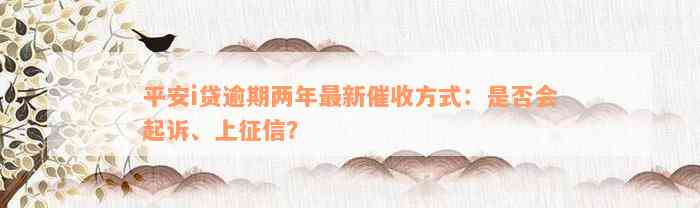 平安i贷逾期两年最新催收方式：是否会起诉、上征信?